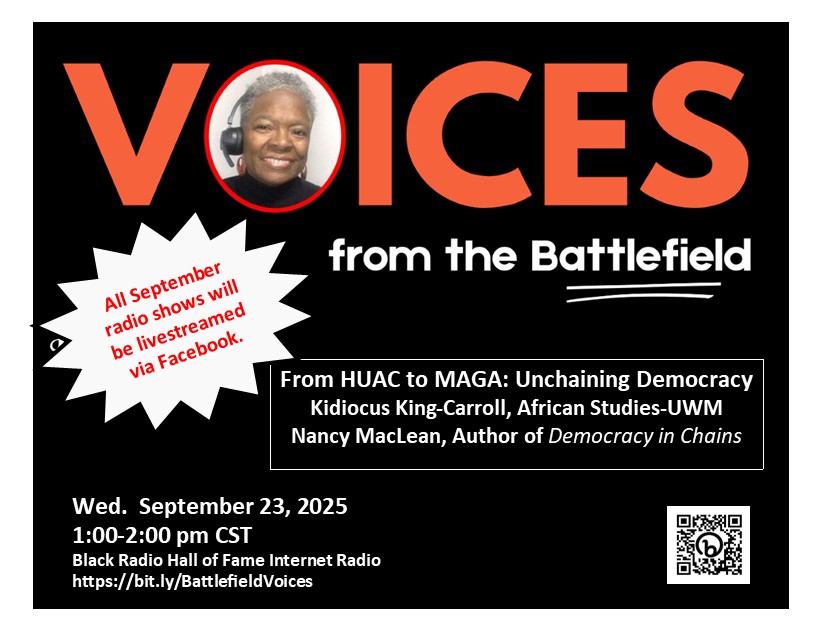 VOICES

from the Battlefield

All September radio shows will be livestreamed via Facebook.

From HUAC to MAGA: Unchaining Democracy
Kidiocus King-Carroll, African Studies-UWM
Nancy MacLean, Author of Democracy in Chains

Wed. September 23, 2025
1:00-2:00 pm CST
Black Radio Hall of Fame Internet Radio
https://bit.ly/BattlefieldVoices